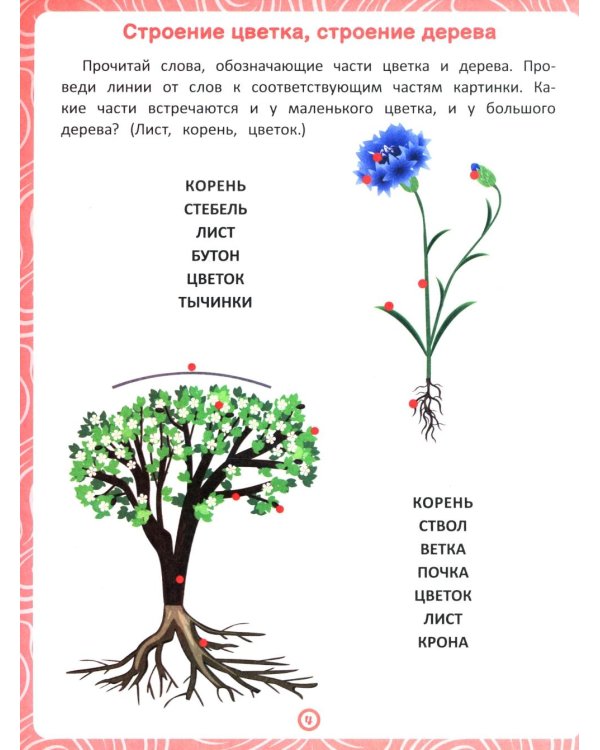 Строение цветка, строение дерева

Прочитай слова, обозначающие части цветка и дерева. Проведи линии от слов к соответствующим частям картинки. Какие части встречаются и у маленького цветка, и у большого дерева? (Лист, корень, цветок.)

КОРЕНЬ
СТЕБЕЛЬ
ЛИСТ
БУТОН
ЦВЕТОК
ТЫЧИНКИ

КОРЕНЬ
СТВОЛ
ВЕТКА
ПОЧКА
ЦВЕТОК
ЛИСТ
КРОНА

4